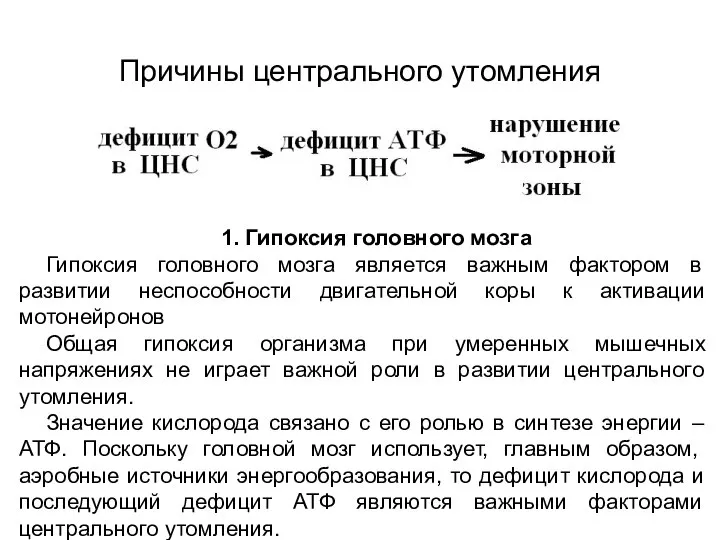 Причины центрального утомления

дефицит О2 в ЦНС → дефицит АТФ в ЦНС → нарушение моторной зоны

1. Гипоксия головного мозга

Гипоксия головного мозга является важным фактором в развитии неспособности двигательной коры к активации мотонейронов

Общая гипоксия организма при умеренных мышечных напряжениях не играет важной роли в развитии центрального утомления.

Значение кислорода связано с его ролью в синтезе энергии – АТФ. Поскольку головной мозг использует, главным образом, аэробные источники энергообразования, то дефицит кислорода и последующий дефицит АТФ являются важными факторами центрального утомления.